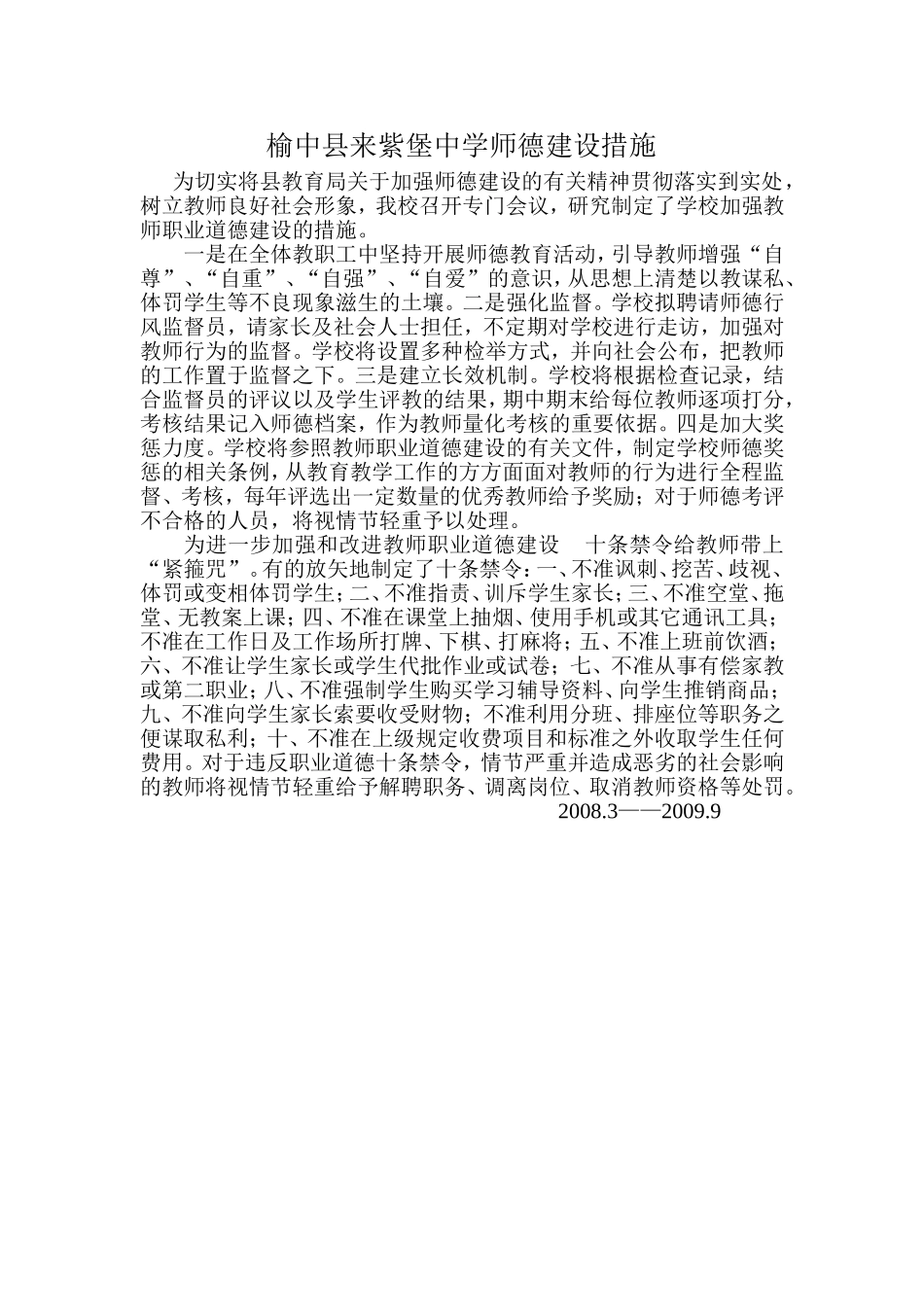 榆中县来紫堡中学师德建设措施

为切实将县教育局关于加强师德建设的有关精神贯彻落实到实处，树立教师良好社会形象，我校召开专门会议，研究制定了学校加强教师职业道德建设的措施。

一是在全体教职工中坚持开展师德教育活动，引导教师增强“自尊”、“自重”、“自强”、“自爱”的意识，从思想上清楚以教谋私、体罚学生等不良现象滋生的土壤。二是强化监督。学校拟聘请师德行风监督员，请家长及社会人士担任，不定期对学校进行走访，加强对教师行为的监督。学校将设置多种检举方式，并向社会公布，把教师的工作置于监督之下。三是建立长效机制。学校将根据检查记录，结合监督员的评议以及学生评教的结果，期中期末给每位教师逐项打分，考核结果记入师德档案，作为教师量化考核的重要依据。四是加大奖惩力度。学校将参照教师职业道德建设的有关文件，制定学校师德奖惩的相关条例，从教育教学工作的方方面面对教师的行为进行全程监督、考核，每年评选出一定数量的优秀教师给予奖励；对于师德考评不合格的人员，将视情节轻重予以处理。

为进一步加强和改进教师职业道德建设　十条禁令给教师带上“紧箍咒”。有的放矢地制定了十条禁令：一、不准讽刺、挖苦、歧视、体罚或变相体罚学生；二、不准指责、训斥学生家长；三、不准空堂、拖堂、无教案上课；四、不准在课堂上抽烟、使用手机或其它通讯工具；不准在工作日及工作场所打牌、下棋、打麻将；五、不准上班前饮酒；六、不准让学生家长或学生代批作业或试卷；七、不准从事有偿家教或第二职业；八、不准强制学生购买学习辅导资料、向学生推销商品；九、不准向学生家长索要收受财物；不准利用分班、排座位等职务之便谋取私利；十、不准在上级规定收费项目和标准之外收取学生任何费用。对于违反职业道德十条禁令，情节严重并造成恶劣的社会影响的教师将视情节轻重给予解聘职务、调离岗位、取消教师资格等处罚。

2008.3——2009.9